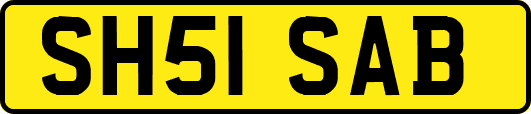 SH51 SAB